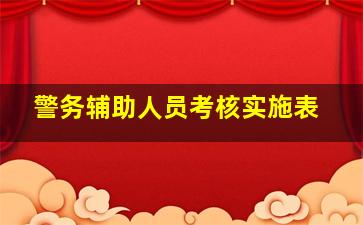 警务辅助人员考核实施表